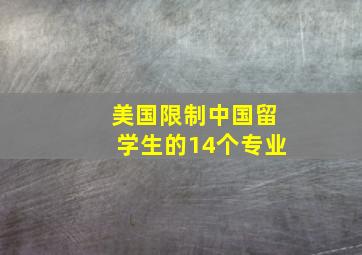 美国限制中国留学生的14个专业